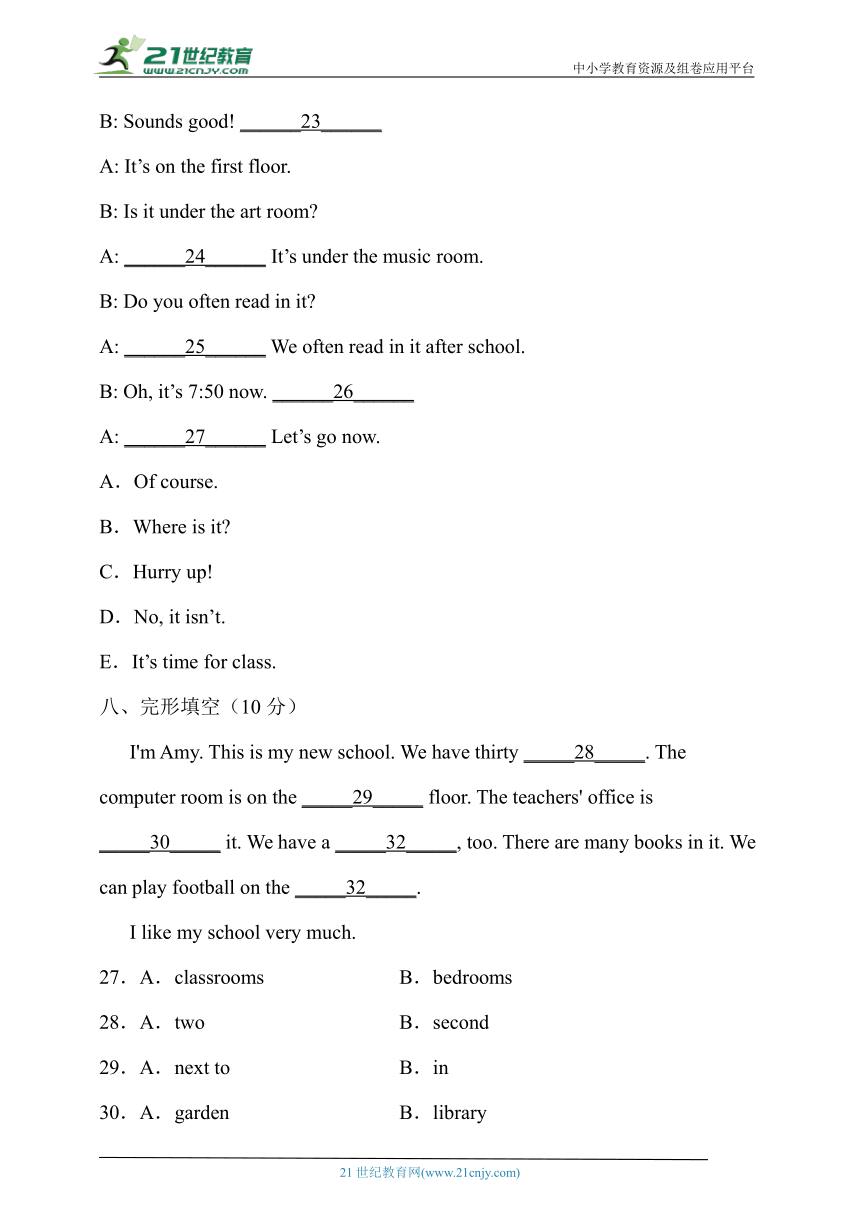 21世纪教育 www.21cnjy.com

中小学教育资源及组卷应用平台

B: Sounds good! ______23______

A: It’s on the first floor.

B: Is it under the art room?

A: ______24______ It’s under the music room.

B: Do you often read in it?

A: ______25______ We often read in it after school.

B: Oh, it’s 7:50 now. ______26______

A: ______27______ Let’s go now.

A．Of course.

B．Where is it?

C．Hurry up!

D．No, it isn’t.

E．It’s time for class.

八、完形填空（10 分）

I'm Amy. This is my new school. We have thirty _____28_____. The computer room is on the _____29_____ floor. The teachers' office is _____30_____ it. We have a _____32_____, too. There are many books in it. We can play football on the _____32_____.

I like my school very much.

27．A．classrooms B．bedrooms

28．A．two B．second

29．A．next to B．in

30．A．garden B．library

21 世纪教育网(www.21cnjy.com)